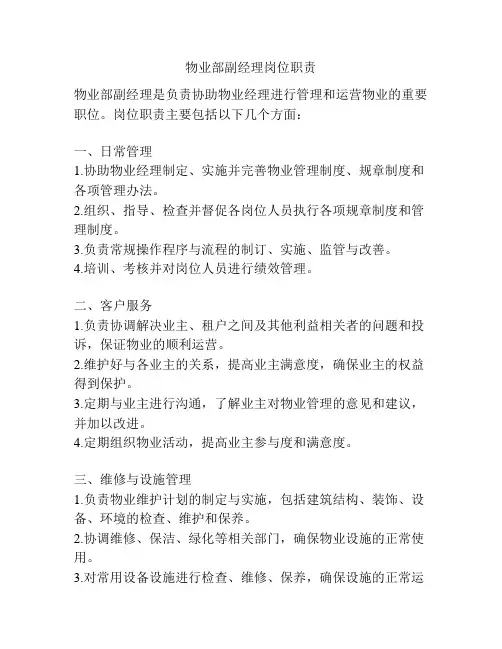 物业部副经理岗位职责

物业部副经理是负责协助物业经理进行管理和运营物业的重要职位。岗位职责主要包括以下几个方面：

一、日常管理
1.协助物业经理制定、实施并完善物业管理制度、规章制度和各项管理办法。
2.组织、指导、检查并督促各岗位人员执行各项规章制度和管理制度。
3.负责常规操作程序与流程的制订、实施、监管与改善。
4.培训、考核并对岗位人员进行绩效管理。

二、客户服务
1.负责协调解决业主、租户之间及其他利益相关者的问题和投诉，保证物业的顺利运营。
2.维护好与各业主的关系，提高业主满意度，确保业主的权益得到保护。
3.定期与业主进行沟通，了解业主对物业管理的意见和建议，并加以改进。
4.定期组织物业活动，提高业主参与度和满意度。

三、维修与设施管理
1.负责物业维护计划的制定与实施，包括建筑结构、装饰、设备、环境的检查、维护和保养。
2.协调维修、保洁、绿化等相关部门，确保物业设施的正常使用。
3.对常用设备设施进行检查、维修、保养，确保设施的正常运